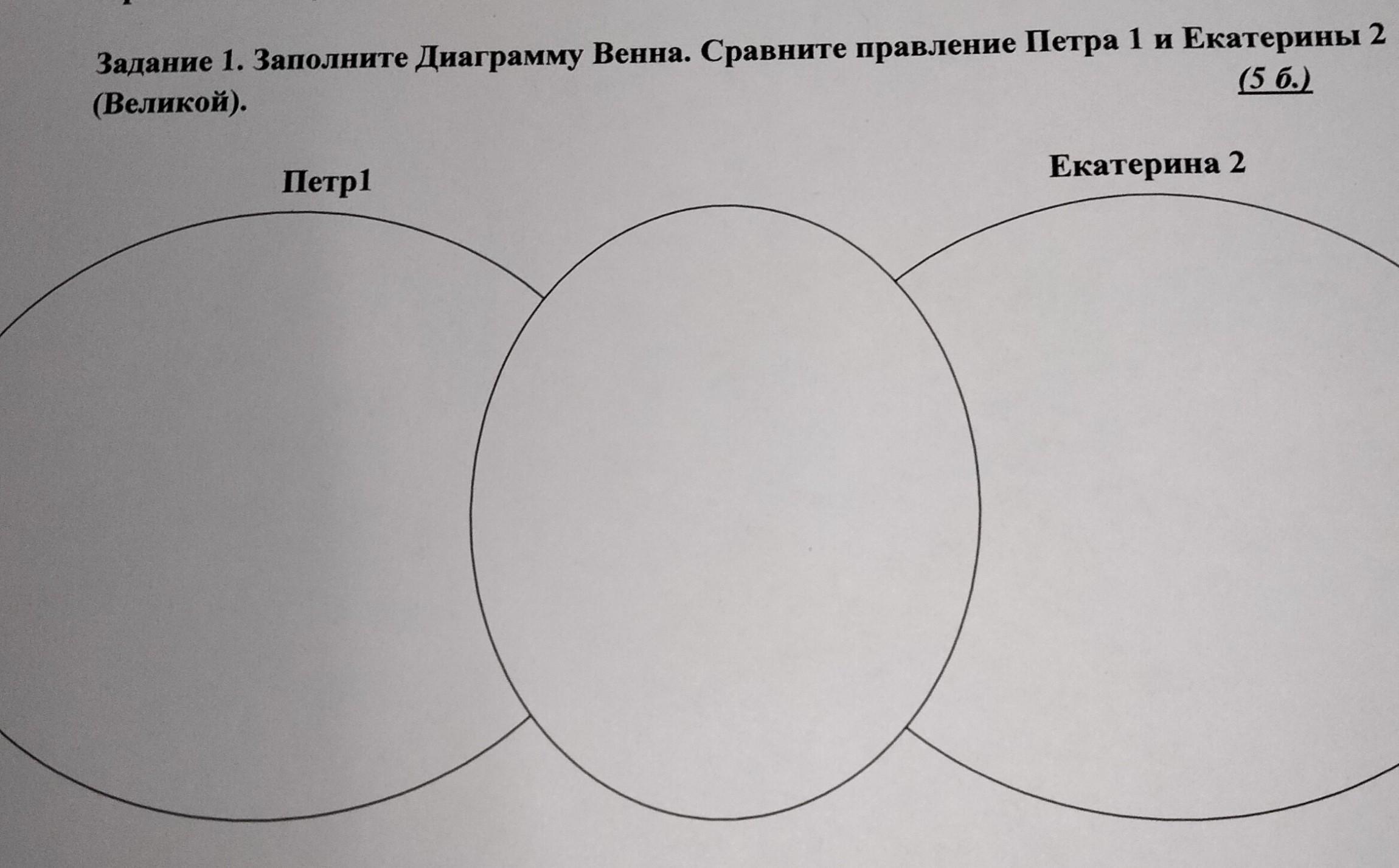 Задание 1. Заполните Диаграмму Венна. Сравните правление Петра 1 и Екатерины 2 (Великой). (5 б.)

Петр1

Екатерина 2